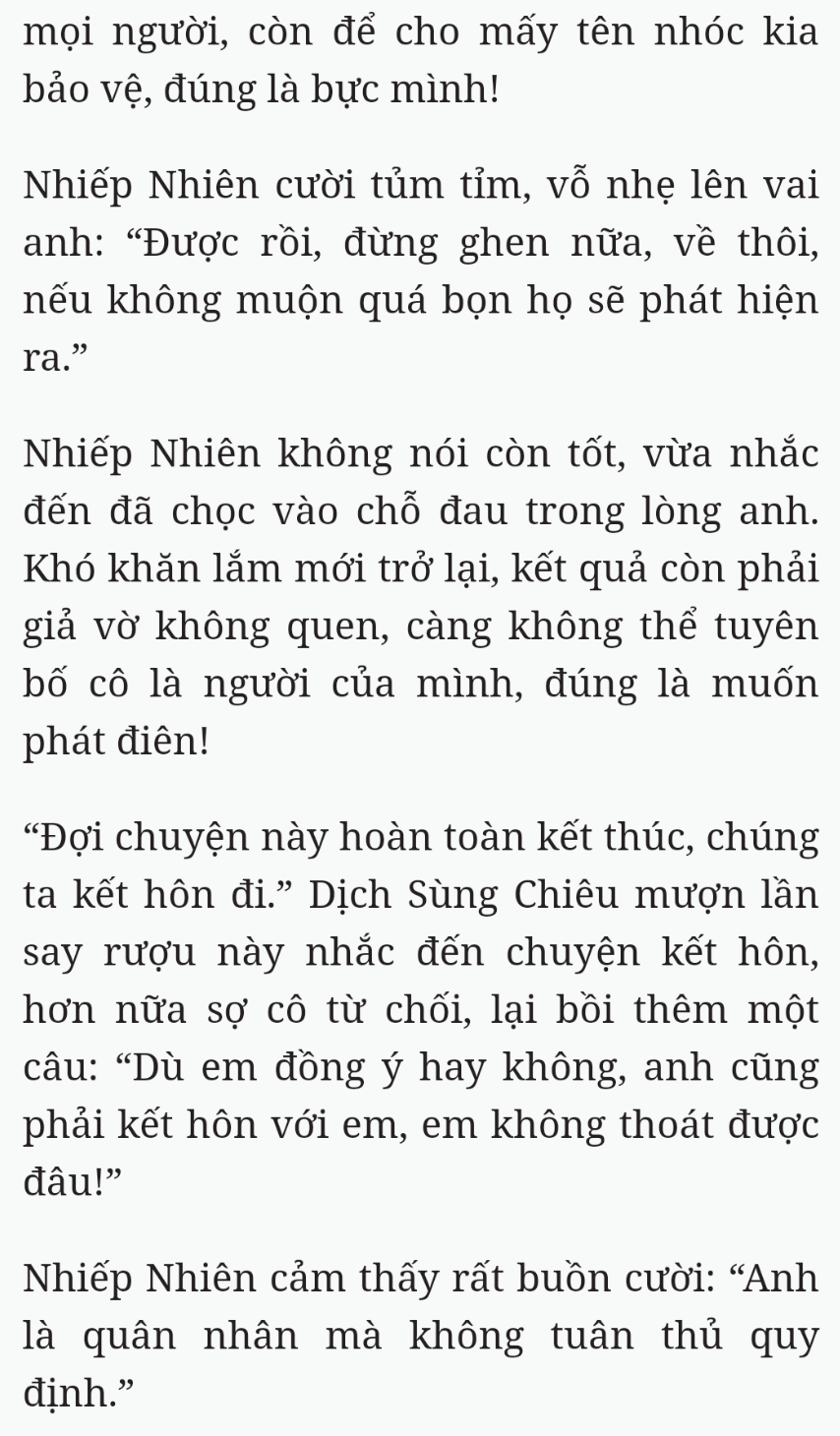 mọi người, còn để cho mấy tên nhóc kia bảo vệ, đúng là bực mình!

Nhiếp Nhiên cười tủm tỉm, vỗ nhẹ lên vai anh: “Được rồi, đừng ghen nữa, về thôi, nếu không muộn quá bọn họ sẽ phát hiện ra.”

Nhiếp Nhiên không nói còn tốt, vừa nhắc đến đã chọc vào chỗ đau trong lòng anh. Khó khăn lắm mới trở lại, kết quả còn phải giả vờ không quen, càng không thể tuyên bố cô là người của mình, đúng là muốn phát điên!

“Đợi chuyện này hoàn toàn kết thúc, chúng ta kết hôn đi.” Dịch Sùng Chiêu mượn lần say rượu này nhắc đến chuyện kết hôn, hơn nữa sợ cô từ chối, lại bồi thêm một câu: “Dù em đồng ý hay không, anh cũng phải kết hôn với em, em không thoát được đâu!”

Nhiếp Nhiên cảm thấy rất buồn cười: “Anh là quân nhân mà không tuân thủ quy định.”